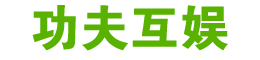 功夫互娱